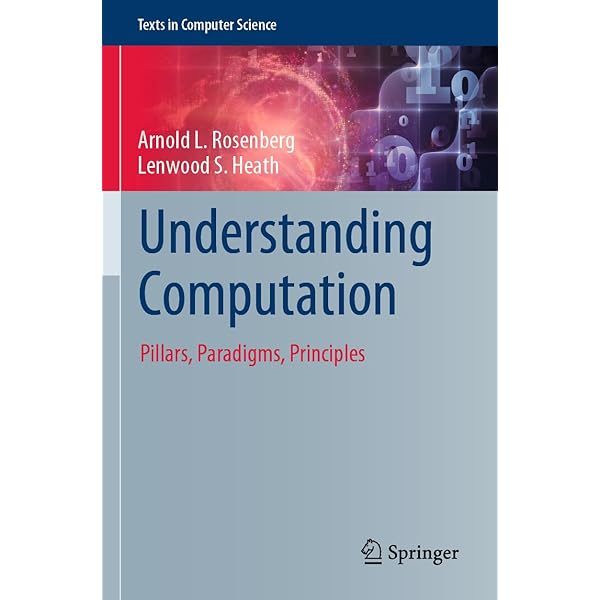 Texts in Computer Science

Arnold L. Rosenberg
Lenwood S. Heath

Understanding Computation

Pillars, Paradigms, Principles

Springer